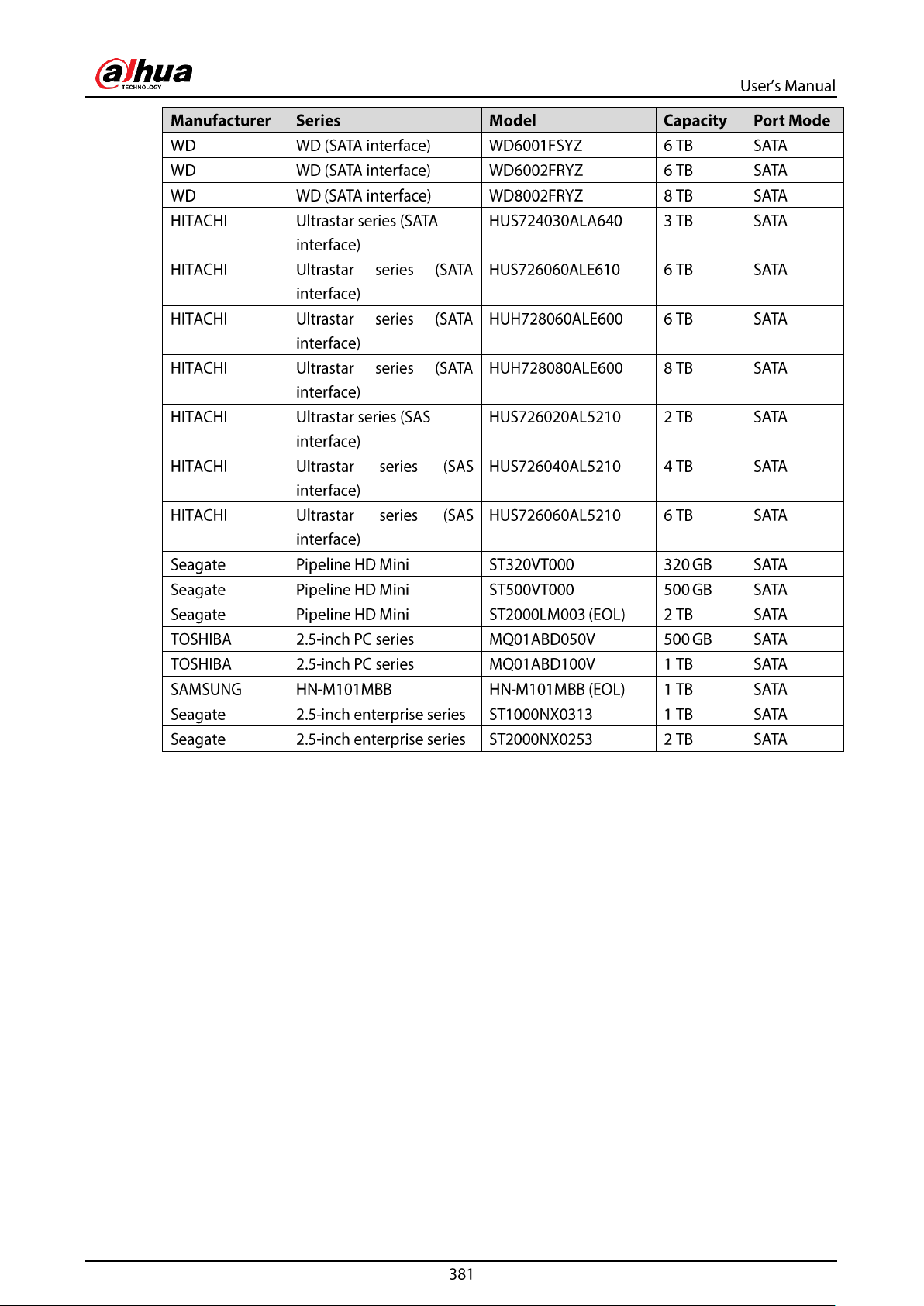 alhua
TECHNOLOGY

User's Manual

| Manufacturer | Series | Model | Capacity | Port Mode |
|---|---|---|---|---|
| WD | WD (SATA interface) | WD6001FSYZ | 6 TB | SATA |
| WD | WD (SATA interface) | WD6002FRYZ | 6 TB | SATA |
| WD | WD (SATA interface) | WD8002FRYZ | 8 TB | SATA |
| HITACHI | Ultrastar series (SATA interface) | HUS724030ALA640 | 3 TB | SATA |
| HITACHI | Ultrastar series (SATA interface) | HUS726060ALE610 | 6 TB | SATA |
| HITACHI | Ultrastar series (SATA interface) | HUH728060ALE600 | 6 TB | SATA |
| HITACHI | Ultrastar series (SATA interface) | HUH728080ALE600 | 8 TB | SATA |
| HITACHI | Ultrastar series (SAS interface) | HUS726020AL5210 | 2 TB | SATA |
| HITACHI | Ultrastar series (SAS interface) | HUS726040AL5210 | 4 TB | SATA |
| HITACHI | Ultrastar series (SAS interface) | HUS726060AL5210 | 6 TB | SATA |
| Seagate | Pipeline HD Mini | ST320VT000 | 320 GB | SATA |
| Seagate | Pipeline HD Mini | ST500VT000 | 500 GB | SATA |
| Seagate | Pipeline HD Mini | ST2000LM003 (EOL) | 2 TB | SATA |
| TOSHIBA | 2.5-inch PC series | MQ01ABD050V | 500 GB | SATA |
| TOSHIBA | 2.5-inch PC series | MQ01ABD100V | 1 TB | SATA |
| SAMSUNG | HN-M101MBB | HN-M101MBB (EOL) | 1 TB | SATA |
| Seagate | 2.5-inch enterprise series | ST1000NX0313 | 1 TB | SATA |
| Seagate | 2.5-inch enterprise series | ST2000NX0253 | 2 TB | SATA |

381